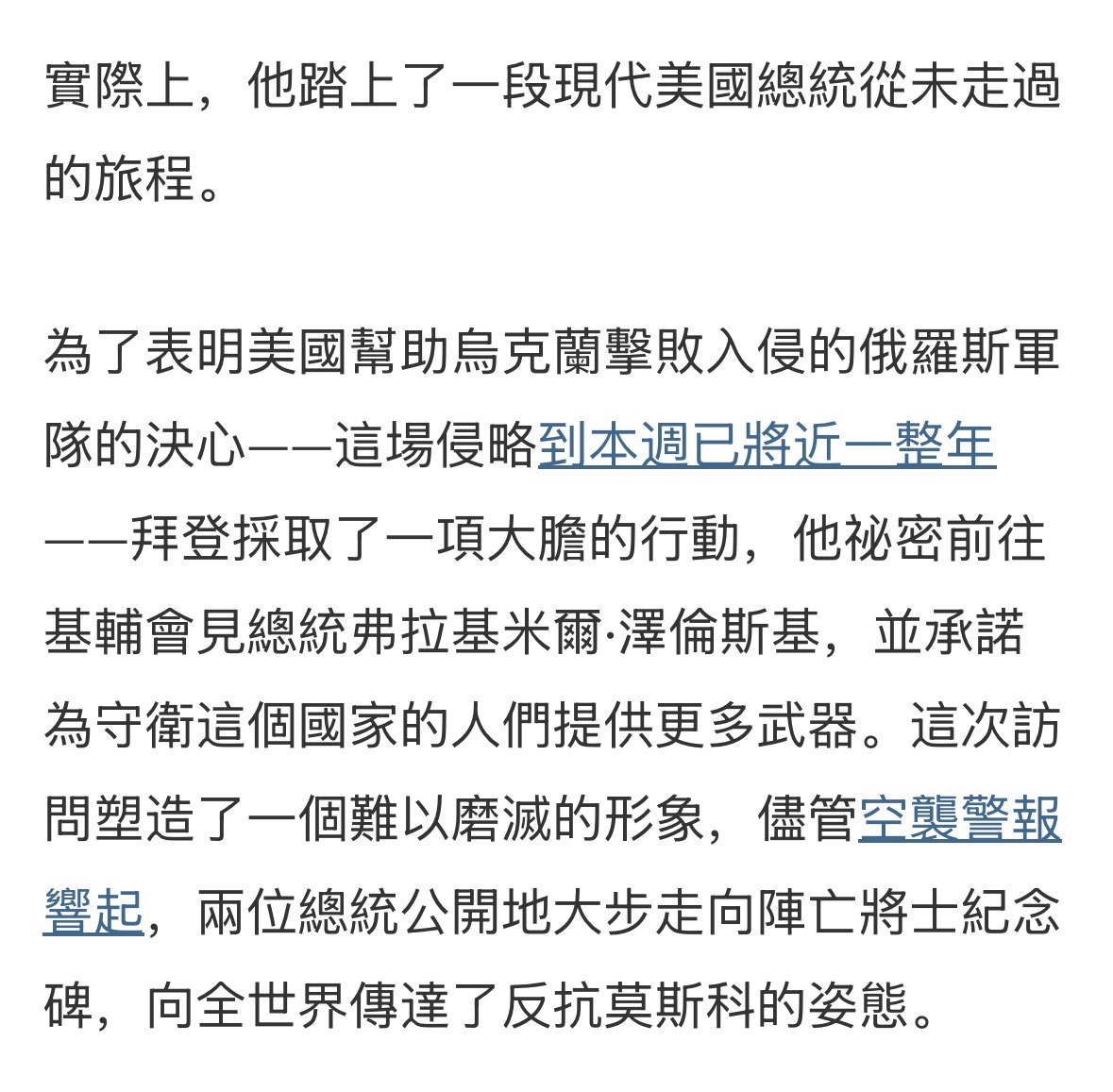 實際上，他踏上了一段現代美國總統從未走過的旅程。

為了表明美國幫助烏克蘭擊敗入侵的俄羅斯軍隊的決心——這場侵略到本週已將近一整年——拜登採取了一項大膽的行動，他祕密前往基輔會見總統弗拉基米爾·澤倫斯基，並承諾為守衛這個國家的人們提供更多武器。這次訪問塑造了一個難以磨滅的形象，儘管空襲警報響起，兩位總統公開地大步走向陣亡將士紀念碑，向全世界傳達了反抗莫斯科的姿態。